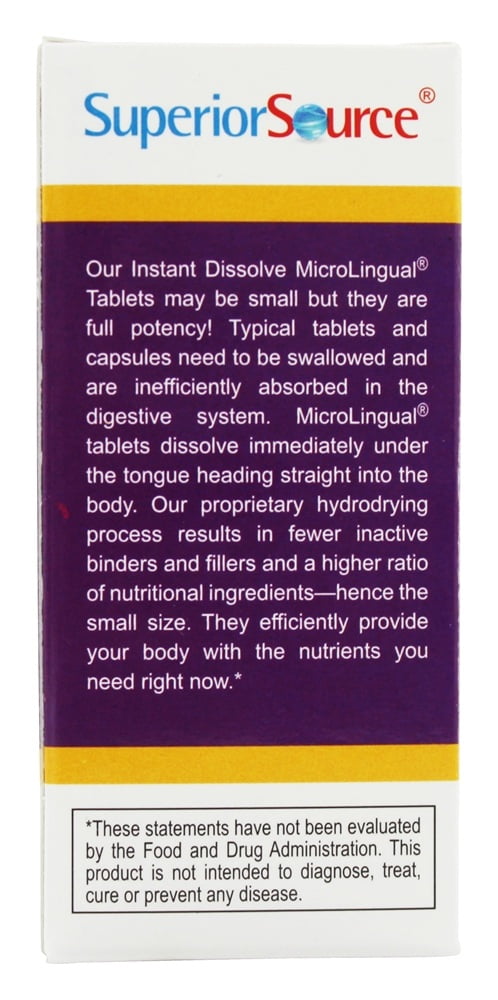 SuperiorSource®

Our Instant Dissolve MicroLingual® Tablets may be small but they are full potency! Typical tablets and capsules need to be swallowed and are inefficiently absorbed in the digestive system. MicroLingual® tablets dissolve immediately under the tongue heading straight into the body. Our proprietary hydrodrying process results in fewer inactive binders and fillers and a higher ratio of nutritional ingredients—hence the small size. They efficiently provide your body with the nutrients you need right now.*

*These statements have not been evaluated by the Food and Drug Administration. This product is not intended to diagnose, treat, cure or prevent any disease.